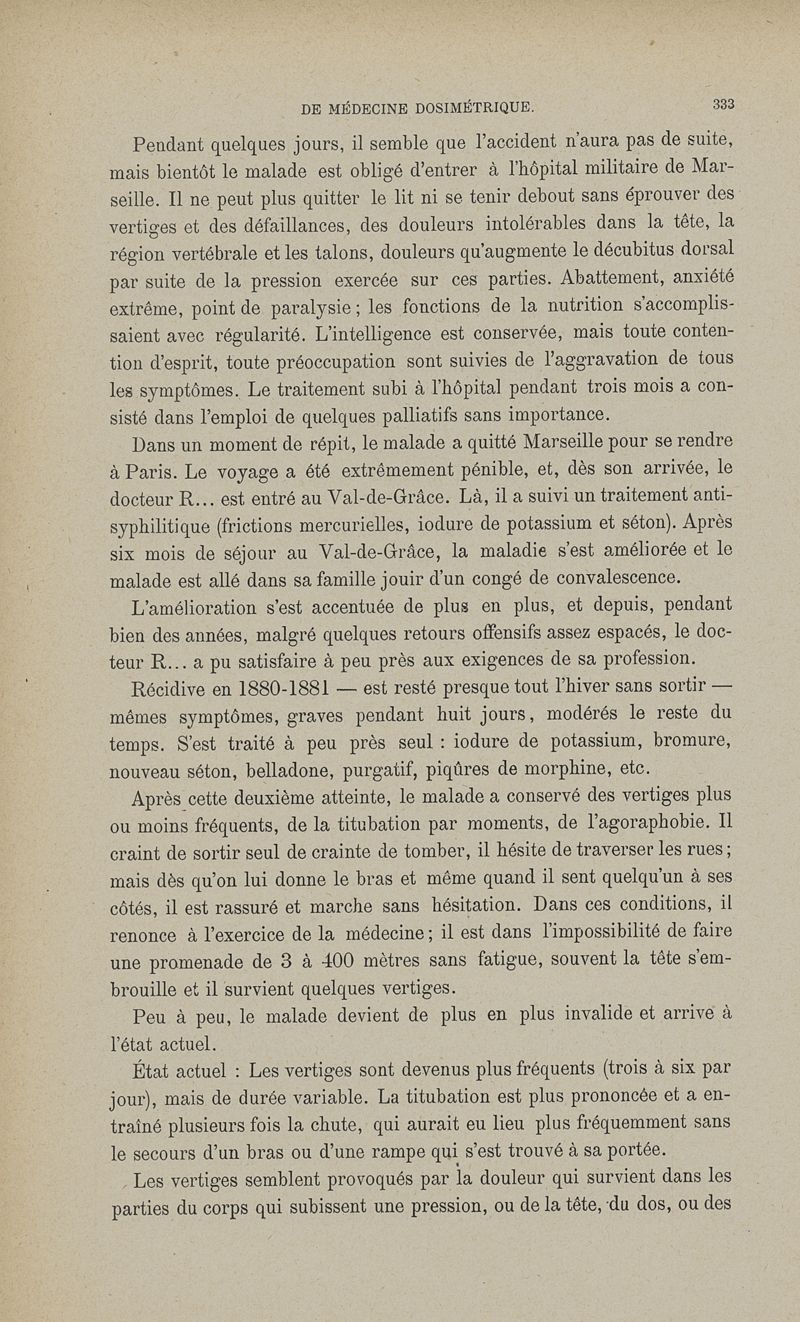 DE MÉDECINE DOSIMÉTRIQUE. 333

Pendant quelques jours, il semble que l'accident n'aura pas de suite, mais bientôt le malade est obligé d'entrer à l'hôpital militaire de Marseille. Il ne peut plus quitter le lit ni se tenir debout sans éprouver des vertiges et des défaillances, des douleurs intolérables dans la tête, la région vertébrale et les talons, douleurs qu'augmente le décubitus dorsal par suite de la pression exercée sur ces parties. Abattement, anxiété extrême, point de paralysie; les fonctions de la nutrition s'accomplissaient avec régularité. L'intelligence est conservée, mais toute contention d'esprit, toute préoccupation sont suivies de l'aggravation de tous les symptômes. Le traitement subi à l'hôpital pendant trois mois a consisté dans l'emploi de quelques palliatifs sans importance.

Dans un moment de répit, le malade a quitté Marseille pour se rendre à Paris. Le voyage a été extrêmement pénible, et, dès son arrivée, le docteur R... est entré au Val-de-Grâce. Là, il a suivi un traitement antisyphilitique (frictions mercurielles, iodure de potassium et séton). Après six mois de séjour au Val-de-Grâce, la maladie s'est améliorée et le malade est allé dans sa famille jouir d'un congé de convalescence.

L'amélioration s'est accentuée de plus en plus, et depuis, pendant bien des années, malgré quelques retours offensifs assez espacés, le docteur R... a pu satisfaire à peu près aux exigences de sa profession.

Récidive en 1880-1881 — est resté presque tout l'hiver sans sortir — mêmes symptômes, graves pendant huit jours, modérés le reste du temps. S'est traité à peu près seul : iodure de potassium, bromure, nouveau séton, belladone, purgatif, piqûres de morphine, etc.

Après cette deuxième atteinte, le malade a conservé des vertiges plus ou moins fréquents, de la titubation par moments, de l'agoraphobie. Il craint de sortir seul de crainte de tomber, il hésite de traverser les rues; mais dès qu'on lui donne le bras et même quand il sent quelqu'un à ses côtés, il est rassuré et marche sans hésitation. Dans ces conditions, il renonce à l'exercice de la médecine; il est dans l'impossibilité de faire une promenade de 3 à 400 mètres sans fatigue, souvent la tête s'embrouille et il survient quelques vertiges.

Peu à peu, le malade devient de plus en plus invalide et arrive à l'état actuel.

État actuel : Les vertiges sont devenus plus fréquents (trois à six par jour), mais de durée variable. La titubation est plus prononcée et a entraîné plusieurs fois la chute, qui aurait eu lieu plus fréquemment sans le secours d'un bras ou d'une rampe qui s'est trouvé à sa portée.

Les vertiges semblent provoqués par la douleur qui survient dans les parties du corps qui subissent une pression, ou de la tête, du dos, ou des